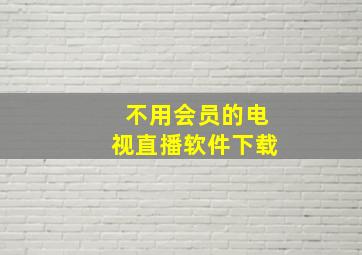 不用会员的电视直播软件下载